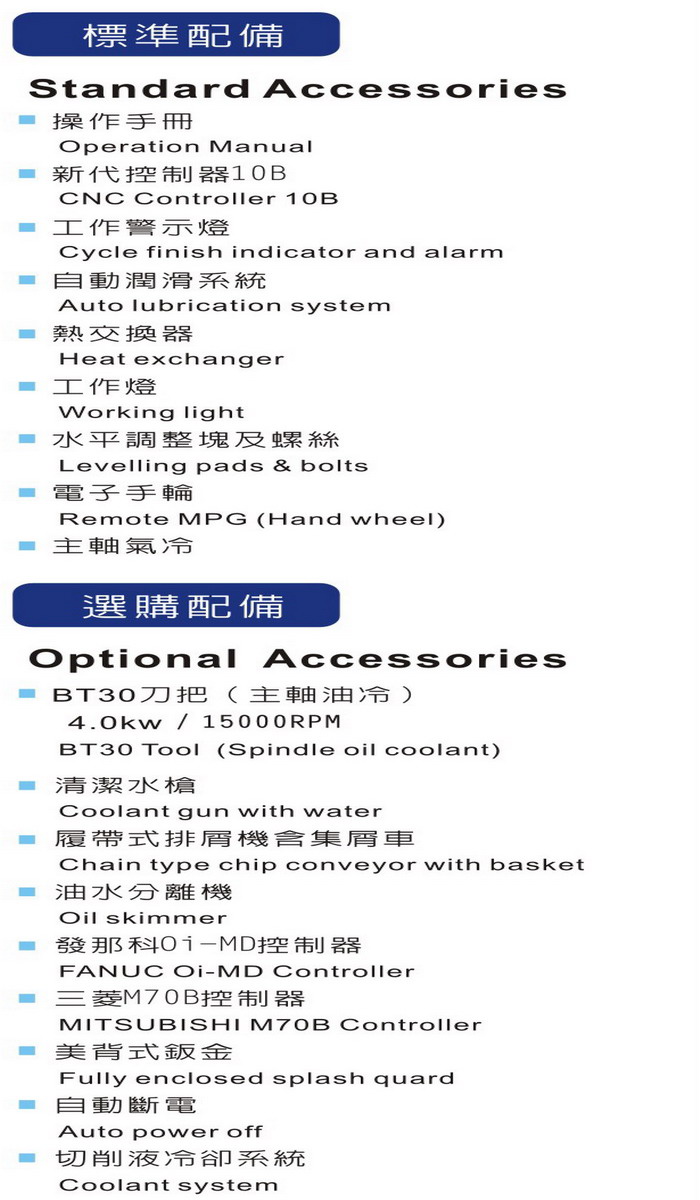 標準配備

Standard Accessories

操作手冊
Operation Manual

新代控制器10B
CNC Controller 10B

工作警示燈
Cycle finish indicator and alarm

自動潤滑系統
Auto lubrication system

熱交換器
Heat exchanger

工作燈
Working light

水平調整塊及螺絲
Levelling pads & bolts

電子手輪
Remote MPG (Hand wheel)

主軸氣冷

選購配備

Optional Accessories

BT30刀把（主軸油冷）
4.0kw / 15000RPM
BT30 Tool (Spindle oil coolant)

清潔水槍
Coolant gun with water

履帶式排屑機含集屑車
Chain type chip conveyor with basket

油水分離機
Oil skimmer

發那科0i-MD控制器
FANUC Oi-MD Controller

三菱M70B控制器
MITSUBISHI M70B Controller

美背式鈑金
Fully enclosed splash quard

自動斷電
Auto power off

切削液冷卻系統
Coolant system